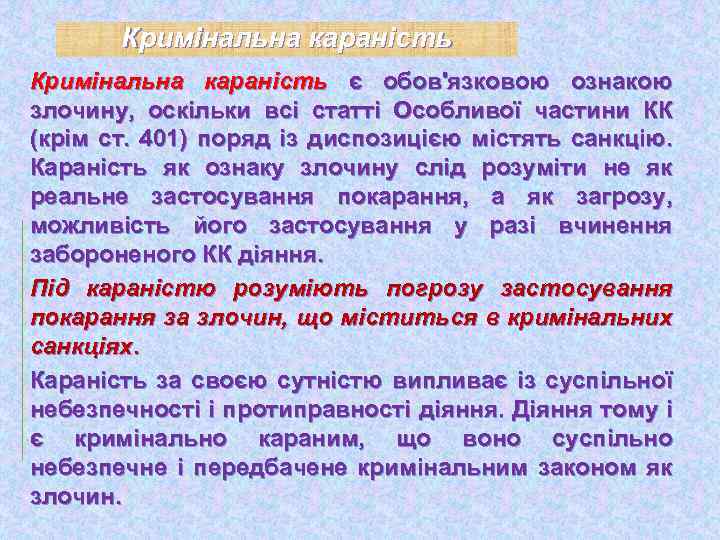 Кримінальна караність

Кримінальна караність є обов'язковою ознакою злочину, оскільки всі статті Особливої частини КК (крім ст. 401) поряд із диспозицією містять санкцію. Караність як ознаку злочину слід розуміти не як реальне застосування покарання, а як загрозу, можливість його застосування у разі вчинення забороненого КК діяння.

Під караністю розуміють погрозу застосування покарання за злочин, що міститься в кримінальних санкціях.

Караність за своєю сутністю випливає із суспільної небезпечності і протиправності діяння. Діяння тому і є кримінально караним, що воно суспільно небезпечне і передбачене кримінальним законом як злочин.